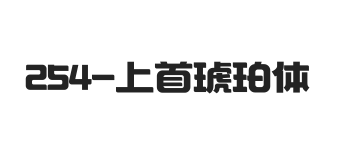 254-上首琥珀体